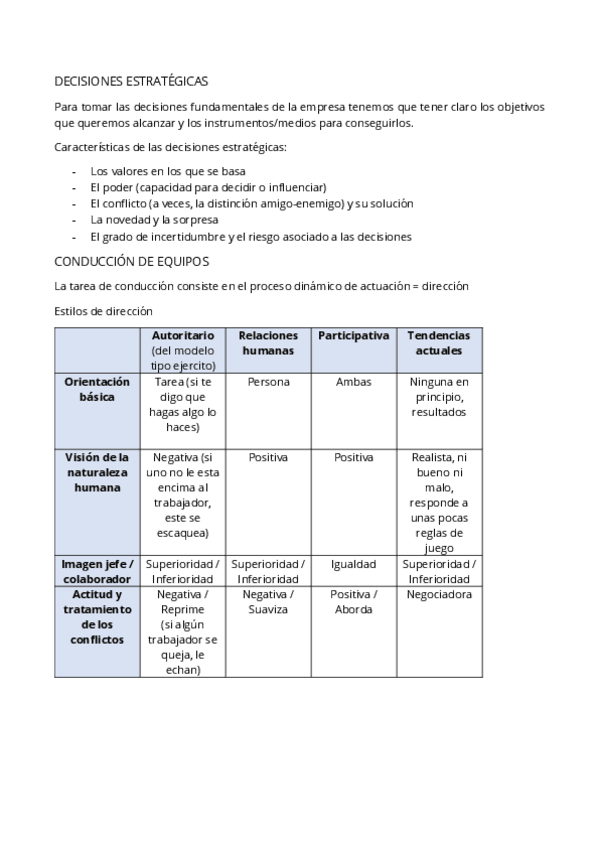 DECISIONES ESTRATÉGICAS

Para tomar las decisiones fundamentales de la empresa tenemos que tener claro los objetivos que queremos alcanzar y los instrumentos/medios para conseguirlos.

Características de las decisiones estratégicas:

- Los valores en los que se basa
- El poder (capacidad para decidir o influenciar)
- El conflicto (a veces, la distinción amigo-enemigo) y su solución
- La novedad y la sorpresa
- El grado de incertidumbre y el riesgo asociado a las decisiones

CONDUCCIÓN DE EQUIPOS

La tarea de conducción consiste en el proceso dinámico de actuación = dirección

Estilos de dirección

| | Autoritario (del modelo tipo ejercito) | Relaciones humanas | Participativa | Tendencias actuales |
|---|---|---|---|---|
| Orientación básica | Tarea (si te digo que hagas algo lo haces) | Persona | Ambas | Ninguna en principio, resultados |
| Visión de la naturaleza humana | Negativa (si uno no le esta encima al trabajador, este se escaquea) | Positiva | Positiva | Realista, ni bueno ni malo, responde a unas pocas reglas de juego |
| Imagen jefe / colaborador | Superioridad / Inferioridad | Superioridad / Inferioridad | Igualdad | Superioridad / Inferioridad |
| Actitud y tratamiento de los conflictos | Negativa / Reprime (si algún trabajador se queja, le echan) | Negativa / Suaviza | Positiva / Aborda | Negociadora |